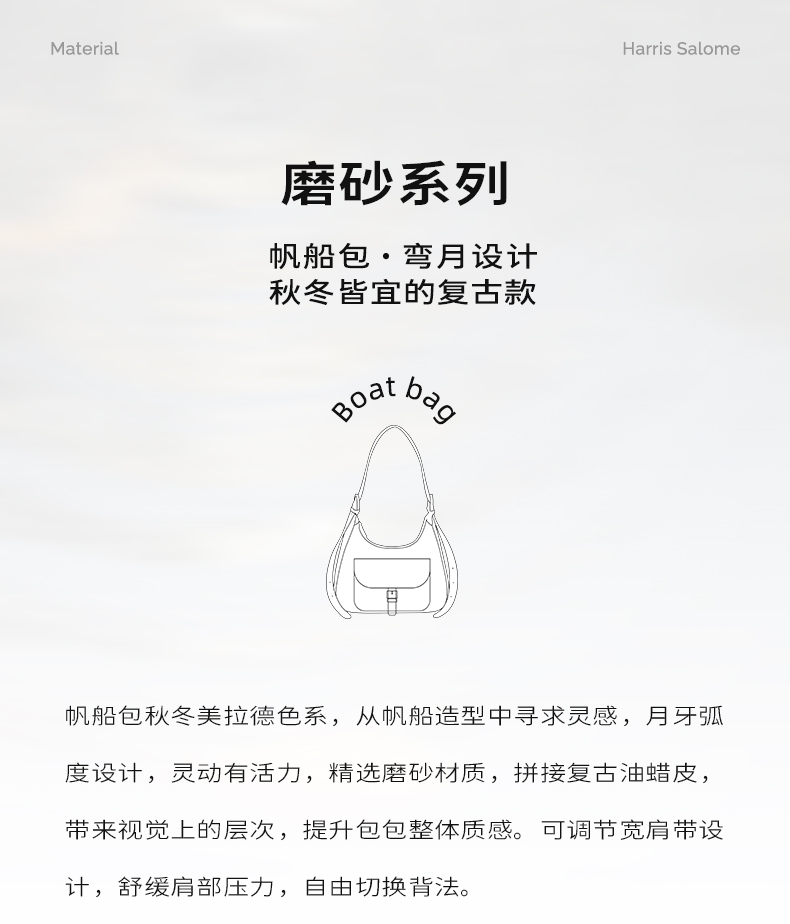 Material

Harris Salome

磨砂系列

帆船包·弯月设计
秋冬皆宜的复古款

Boat bag

帆船包秋冬美拉德色系，从帆船造型中寻求灵感，月牙弧度设计，灵动有活力，精选磨砂材质，拼接复古油蜡皮，带来视觉上的层次，提升包包整体质感。可调节宽肩带设计，舒缓肩部压力，自由切换背法。